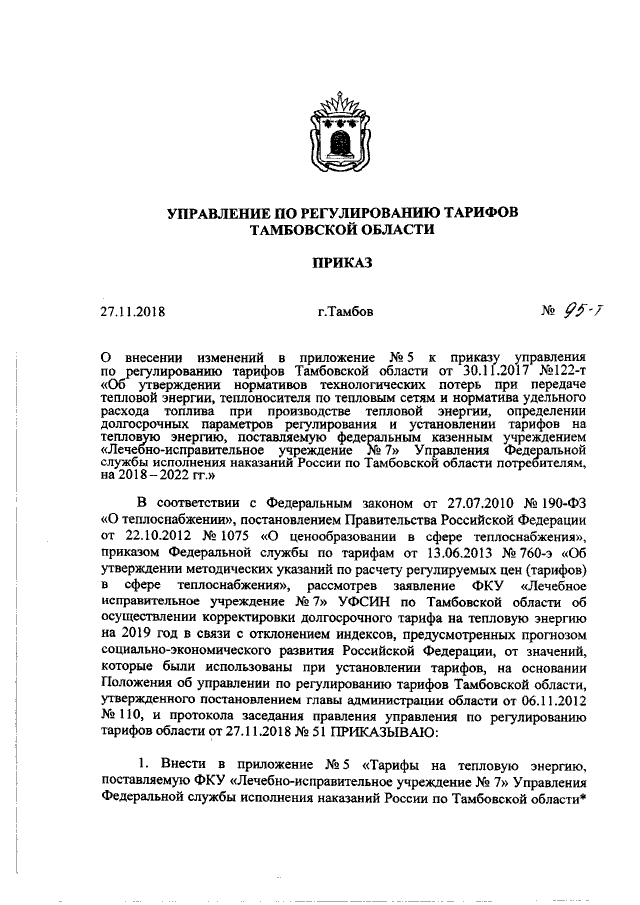 УПРАВЛЕНИЕ ПО РЕГУЛИРОВАНИЮ ТАРИФОВ
ТАМБОВСКОЙ ОБЛАСТИ

ПРИКАЗ

27.11.2018 г.Тамбов № 95-т

О внесении изменений в приложение № 5 к приказу управления по регулированию тарифов Тамбовской области от 30.11.2017 №122-т «Об утверждении нормативов технологических потерь при передаче тепловой энергии, теплоносителя по тепловым сетям и норматива удельного расхода топлива при производстве тепловой энергии, определении долгосрочных параметров регулирования и установлении тарифов на тепловую энергию, поставляемую федеральным казенным учреждением «Лечебно-исправительное учреждение № 7» Управления Федеральной службы исполнения наказаний России по Тамбовской области потребителям, на 2018 – 2022 гг.»

В соответствии с Федеральным законом от 27.07.2010 № 190-ФЗ «О теплоснабжении», постановлением Правительства Российской Федерации от 22.10.2012 № 1075 «О ценообразовании в сфере теплоснабжения», приказом Федеральной службы по тарифам от 13.06.2013 № 760-э «Об утверждении методических указаний по расчету регулируемых цен (тарифов) в сфере теплоснабжения», рассмотрев заявление ФКУ «Лечебное исправительное учреждение № 7» УФСИН по Тамбовской области об осуществлении корректировки долгосрочного тарифа на тепловую энергию на 2019 год в связи с отклонением индексов, предусмотренных прогнозом социально-экономического развития Российской Федерации, от значений, которые были использованы при установлении тарифов, на основании Положения об управлении по регулированию тарифов Тамбовской области, утвержденного постановлением главы администрации области от 06.11.2012 № 110, и протокола заседания правления управления по регулированию тарифов области от 27.11.2018 № 51 ПРИКАЗЫВАЮ:

1. Внести в приложение № 5 «Тарифы на тепловую энергию, поставляемую ФКУ «Лечебно-исправительное учреждение № 7» Управления Федеральной службы исполнения наказаний России по Тамбовской области*